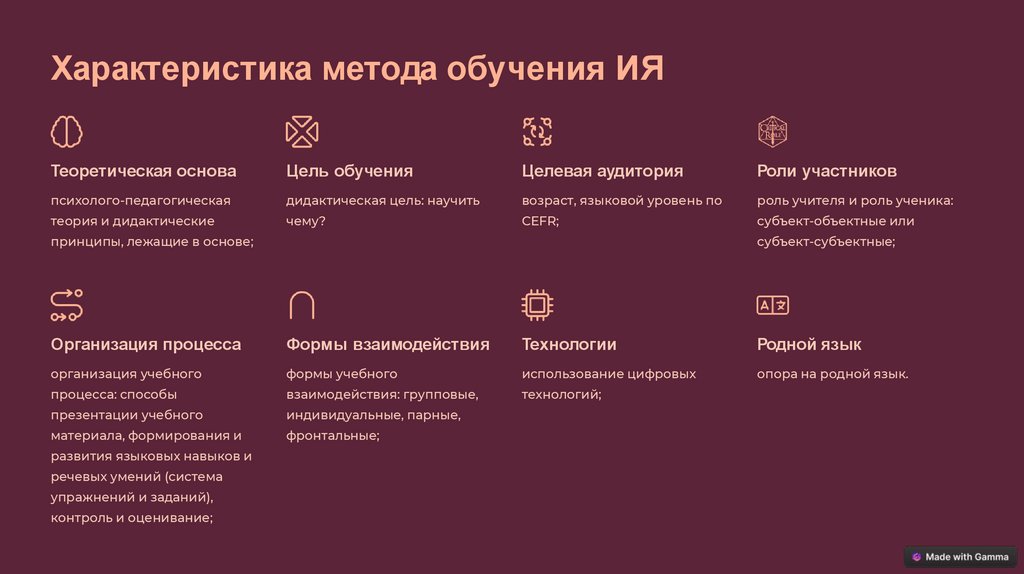 Характеристика метода обучения ИЯ

Теоретическая основа

психолого-педагогическая теория и дидактические принципы, лежащие в основе;

Цель обучения

дидактическая цель: научить чему?

Целевая аудитория

возраст, языковой уровень по CEFR;

Роли участников

роль учителя и роль ученика: субъект-объектные или субъект-субъектные;

Организация процесса

организация учебного процесса: способы презентации учебного материала, формирования и развития языковых навыков и речевых умений (система упражнений и заданий), контроль и оценивание;

Формы взаимодействия

формы учебного взаимодействия: групповые, индивидуальные, парные, фронтальные;

Технологии

использование цифровых технологий;

Родной язык

опора на родной язык.

Made with Gamma